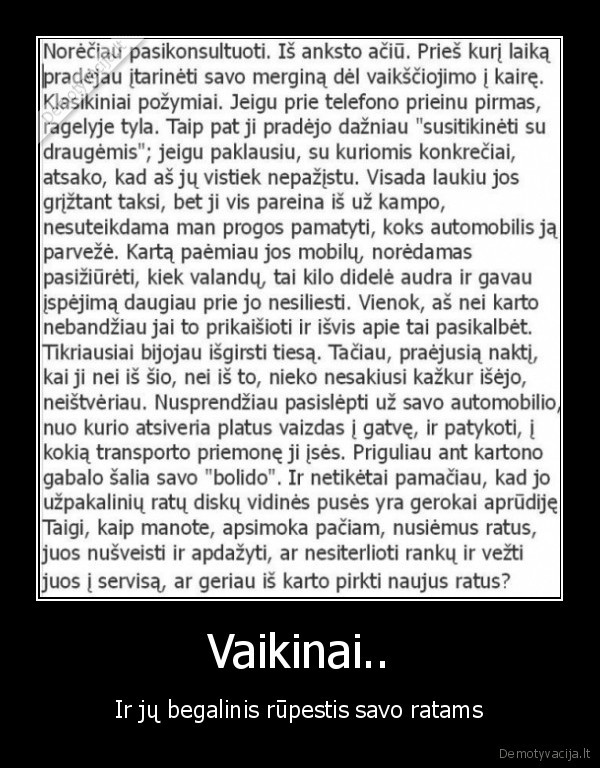 Norėčiau pasikonsultuoti. Iš anksto ačiū. Prieš kurį laiką pradėjau įtarinėti savo merginą dėl vaikščiojimo į kairę. Klasikiniai požymiai. Jeigu prie telefono prieinu pirmas, ragelyje tyla. Taip pat ji pradėjo dažniau "susitikinėti su draugėmis"; jeigu paklausiu, su kuriomis konkrečiai, atsako, kad aš jų vistiek nepažįstu. Visada laukiu jos grįžtant taksi, bet ji vis pareina iš už kampo, nesuteikdama man progos pamatyti, koks automobilis ją parvežė. Kartą paėmiau jos mobilų, norėdamas pasižiūrėti, kiek valandų, tai kilo didelė audra ir gavau įspėjimą daugiau prie jo nesiliesti. Vienok, aš nei karto nebandžiau jai to prikaišioti ir išvis apie tai pasikalbėt. Tikriausiai bijojau išgirsti tiesą. Tačiau, praėjusią naktį, kai ji nei iš šio, nei iš to, nieko nesakiusi kažkur išėjo, neištvėriau. Nusprendžiau pasislėpti už savo automobilio, nuo kurio atsiveria platus vaizdas į gatvę, ir patykoti, į kokią transporto priemonę ji įsės. Priguliau ant kartono gabalo šalia savo "bolido". Ir netikėtai pamačiau, kad jo užpakalinių ratų diskų vidinės pusės yra gerokai aprūdiję Taigi, kaip manote, apsimoka pačiam, nusiėmus ratus, juos nušveisti ir apdažyti, ar nesiterlioti rankų ir vežti juos į servisą, ar geriau iš karto pirkti naujus ratus?

Vaikinai..

Ir jų begalinis rūpestis savo ratams

Demotyvacija.lt